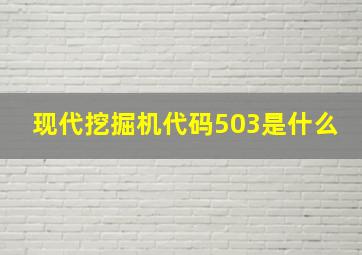 现代挖掘机代码503是什么